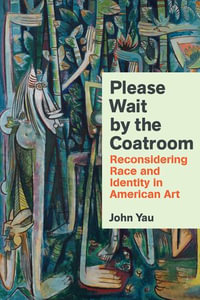 Please Wait by the Coatroom

Reconsidering Race and Identity in American Art

John Yau